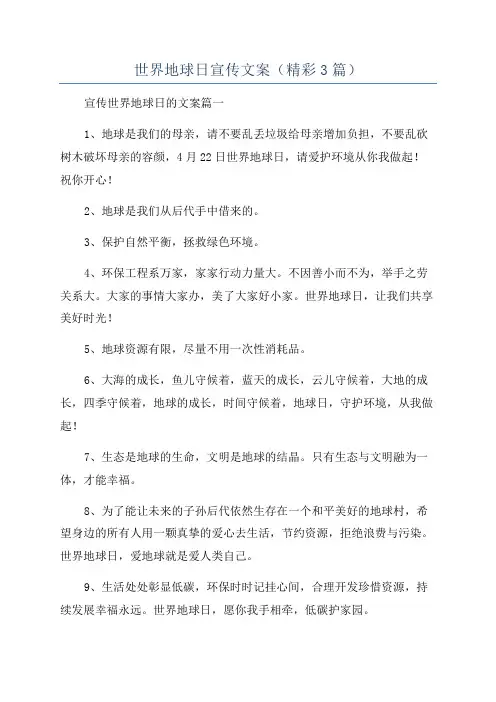 世界地球日宣传文案（精彩3篇）

宣传世界地球日的文案篇一

1、地球是我们的母亲，请不要乱丢垃圾给母亲增加负担，不要乱砍树木破坏母亲的容颜，4月22日世界地球日，请爱护环境从你我做起！祝你开心！

2、地球是我们从后代手中借来的。

3、保护自然平衡，拯救绿色环境。

4、环保工程系万家，家家行动力量大。不因善小而不为，举手之劳关系大。大家的事情大家办，美了大家好小家。世界地球日，让我们共享美好时光！

5、地球资源有限，尽量不用一次性消耗品。

6、大海的成长，鱼儿守候着，蓝天的成长，云儿守候着，大地的成长，四季守候着，地球的成长，时间守候着，地球日，守护环境，从我做起！

7、生态是地球的生命，文明是地球的结晶。只有生态与文明融为一体，才能幸福。

8、为了能让未来的子孙后代依然生存在一个和平美好的地球村，希望身边的所有人用一颗真挚的爱心去生活，节约资源，拒绝浪费与污染。世界地球日，爱地球就是爱人类自己。

9、生活处处彰显低碳，环保时时记挂心间，合理开发珍惜资源，持续发展幸福永远。世界地球日，愿你我手相牵，低碳护家园。